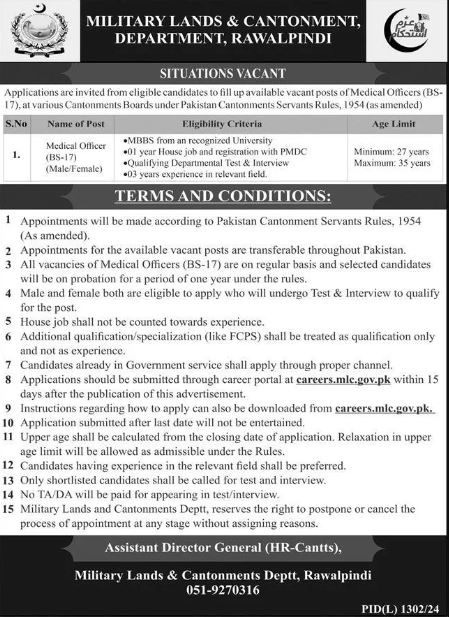 MILITARY LANDS & CANTONMENT, DEPARTMENT, RAWALPINDI

عزم استحکام

SITUATIONS VACANT

Applications are invited from eligible candidates to fill up available vacant posts of Medical Officers (BS-17), at various Cantonments Boards under Pakistan Cantonments Servants Rules, 1954 (as amended)

| S.No | Name of Post | Eligibility Criteria | Age Limit |
|---|---|---|---|
| 1. | Medical Officer (BS-17) (Male/Female) | •MBBS from an recognized University •01 year House job and registration with PMDC •Qualifying Departmental Test & Interview •03 years experience in relevant field. | Minimum: 27 years Maximum: 35 years |

TERMS AND CONDITIONS:

1 Appointments will be made according to Pakistan Cantonment Servants Rules, 1954 (As amended).
2 Appointments for the available vacant posts are transferable throughout Pakistan.
3 All vacancies of Medical Officers (BS-17) are on regular basis and selected candidates will be on probation for a period of one year under the rules.
4 Male and female both are eligible to apply who will undergo Test & Interview to qualify for the post.
5 House job shall not be counted towards experience.
6 Additional qualification/specialization (like FCPS) shall be treated as qualification only and not as experience.
7 Candidates already in Government service shall apply through proper channel.
8 Applications should be submitted through career portal at careers.mlc.gov.pk within 15 days after the publication of this advertisement.
9 Instructions regarding how to apply can also be downloaded from careers.mlc.gov.pk.
10 Application submitted after last date will not be entertained.
11 Upper age shall be calculated from the closing date of application. Relaxation in upper age limit will be allowed as admissible under the Rules.
12 Candidates having experience in the relevant field shall be preferred.
13 Only shortlisted candidates shall be called for test and interview.
14 No TA/DA will be paid for appearing in test/interview.
15 Military Lands and Cantonments Deptt, reserves the right to postpone or cancel the process of appointment at any stage without assigning reasons.

Assistant Director General (HR-Cantts),

Military Lands & Cantonments Deptt, Rawalpindi
051-9270316

PID(L) 1302/24